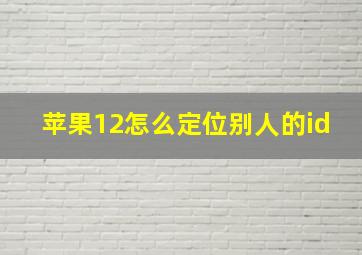 苹果12怎么定位别人的id